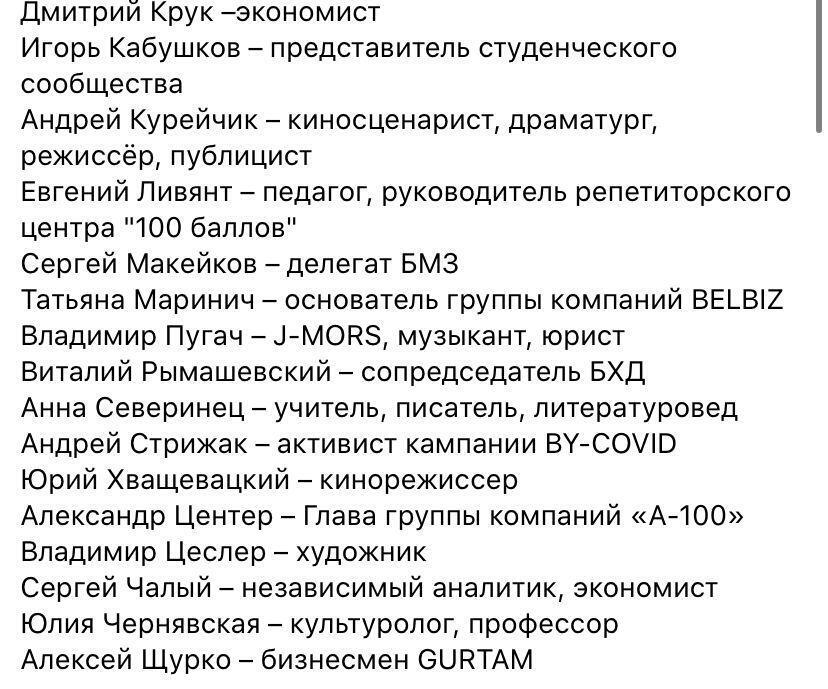 Дмитрий Крук –экономист
Игорь Кабушков – представитель студенческого сообщества
Андрей Курейчик – киносценарист, драматург, режиссёр, публицист
Евгений Ливянт – педагог, руководитель репетиторского центра "100 баллов"
Сергей Макейков – делегат БМЗ
Татьяна Маринич – основатель группы компаний BELBIZ
Владимир Пугач – J-MORS, музыкант, юрист
Виталий Рымашевский – сопредседатель БХД
Анна Северинец – учитель, писатель, литературовед
Андрей Стрижак – активист кампании BY-COVID
Юрий Хващевацкий – кинорежиссер
Александр Центер – Глава группы компаний «А-100»
Владимир Цеслер – художник
Сергей Чалый – независимый аналитик, экономист
Юлия Чернявская – культуролог, профессор
Алексей Щурко – бизнесмен GURTAM